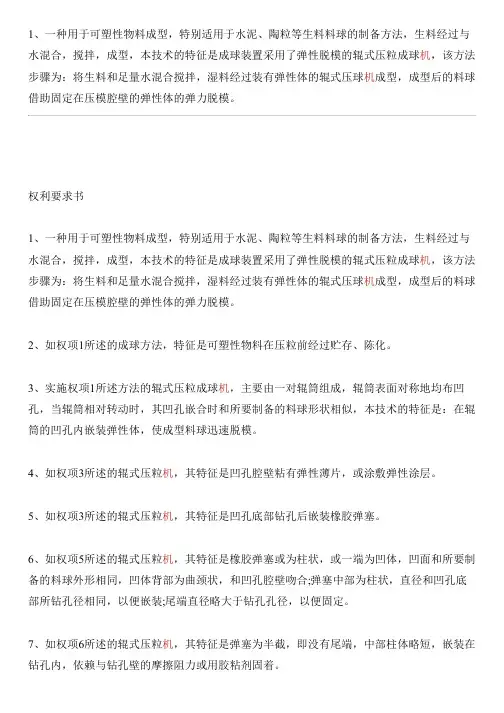 1、一种用于可塑性物料成型，特别适用于水泥、陶粒等生料料球的制备方法，生料经过与水混合，搅拌，成型，本技术的特征是成球装置采用了弹性脱模的辊式压粒成球机，该方法步骤为：将生料和足量水混合搅拌，湿料经过装有弹性体的辊式压球机成型，成型后的料球借助固定在压模腔壁的弹性体的弹力脱模。

权利要求书

1、一种用于可塑性物料成型，特别适用于水泥、陶粒等生料料球的制备方法，生料经过与水混合，搅拌，成型，本技术的特征是成球装置采用了弹性脱模的辊式压粒成球机，该方法步骤为：将生料和足量水混合搅拌，湿料经过装有弹性体的辊式压球机成型，成型后的料球借助固定在压模腔壁的弹性体的弹力脱模。

2、如权项1所述的成球方法，特征是可塑性物料在压粒前经过贮存、陈化。

3、实施权项1所述方法的辊式压粒成球机，主要由一对辊筒组成，辊筒表面对称地均布凹孔，当辊筒相对转动时，其凹孔嵌合时和所要制备的料球形状相似，本技术的特征是：在辊筒的凹孔内嵌装弹性体，使成型料球迅速脱模。

4、如权项3所述的辊式压粒机，其特征是凹孔腔壁粘有弹性薄片，或涂敷弹性涂层。

5、如权项3所述的辊式压粒机，其特征是凹孔底部钻孔后嵌装橡胶弹塞。

6、如权项5所述的辊式压粒机，其特征是橡胶弹塞或为柱状，或一端为凹体，凹面和所要制备的料球外形相同，凹体背部为曲颈状，和凹孔腔壁吻合;弹塞中部为柱状，直径和凹孔底部所钻孔径相同，以便嵌装;尾端直径略大于钻孔孔径，以便固定。

7、如权项6所述的辊式压粒机，其特征是弹塞为半截，即没有尾端，中部柱体略短，嵌装在钻孔内，依赖与钻孔壁的摩擦阻力或用胶粘剂固着。